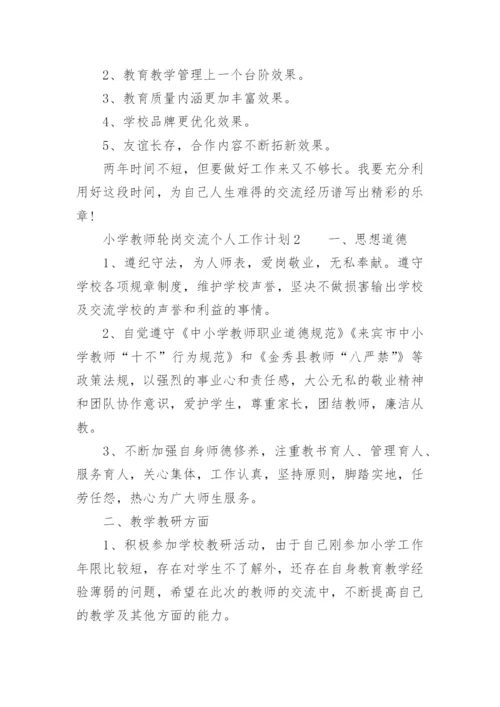 2、教育教学管理上一个台阶效果。

3、教育质量内涵更加丰富效果。

4、学校品牌更优化效果。

5、友谊长存，合作内容不断拓新效果。

两年时间不短，但要做好工作来又不够长。我要充分利用好这段时间，为自己人生难得的交流经历谱写出精彩的乐章！

小学教师轮岗交流个人工作计划2　　一、思想道德

1、遵纪守法，为人师表，爱岗敬业，无私奉献。遵守学校各项规章制度，维护学校声誉，坚决不做损害输出学校及交流学校的声誉和利益的事情。

2、自觉遵守《中小学教师职业道德规范》《来宾市中小学教师“十不”行为规范》和《金秀县教师“八严禁”》等政策法规，以强烈的事业心和责任感，大公无私的敬业精神和团队协作意识，爱护学生，尊重家长，团结教师，廉洁从教。

3、不断加强自身师德修养，注重教书育人、管理育人、服务育人，关心集体，工作认真，坚持原则，脚踏实地，任劳任怨，热心为广大师生服务。

二、教学教研方面

1、积极参加学校教研活动，由于自己刚参加小学工作年限比较短，存在对学生不了解外，还存在自身教育教学经验薄弱的问题，希望在此次的教师的交流中，不断提高自己的教学及其他方面的能力。